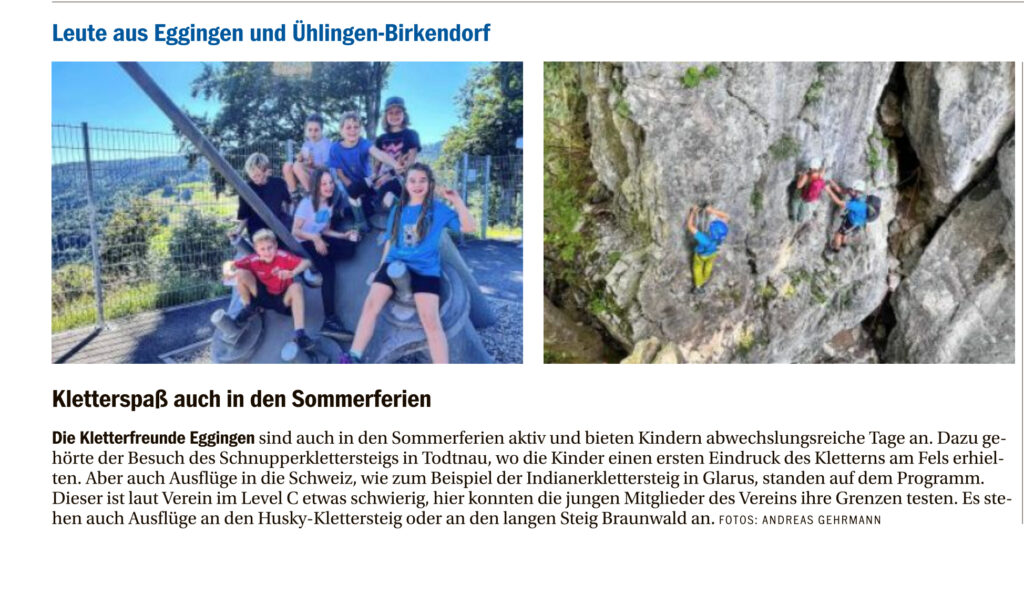 Leute aus Eggingen und Ühlingen-Birkendorf

Kletterspaß auch in den Sommerferien

Die Kletterfreunde Eggingen sind auch in den Sommerferien aktiv und bieten Kindern abwechslungsreiche Tage an. Dazu gehörte der Besuch des Schnupperklettersteigs in Todtnau, wo die Kinder einen ersten Eindruck des Kletterns am Fels erhielten. Aber auch Ausflüge in die Schweiz, wie zum Beispiel der Indianerklettersteig in Glarus, standen auf dem Programm. Dieser ist laut Verein im Level C etwas schwierig, hier konnten die jungen Mitglieder des Vereins ihre Grenzen testen. Es stehen auch Ausflüge an den Husky-Klettersteig oder an den langen Steig Braunwald an. FOTOS: ANDREAS GEHRMANN